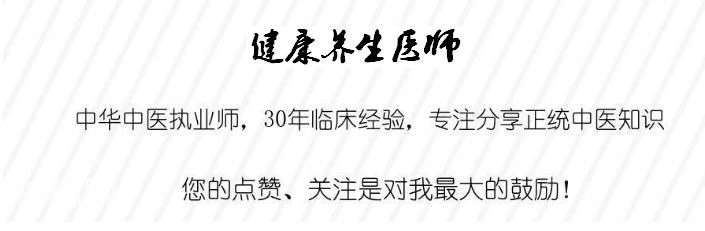 健康养生医师

中华中医执业师，30年临床经验，专注分享正统中医知识

您的点赞、关注是对我最大的鼓励！